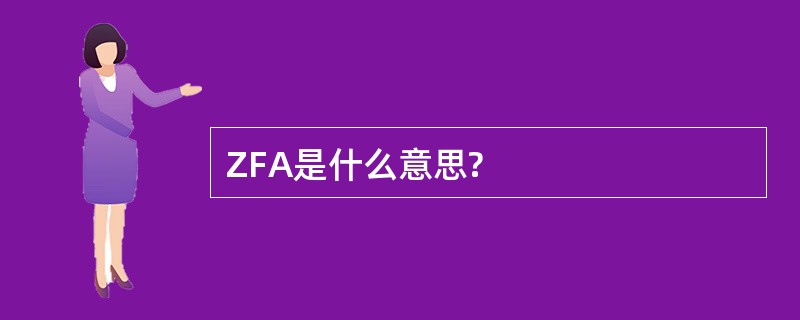 ZFA是什么意思?